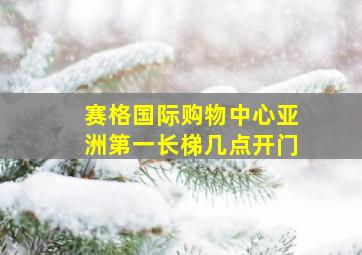 赛格国际购物中心亚洲第一长梯几点开门